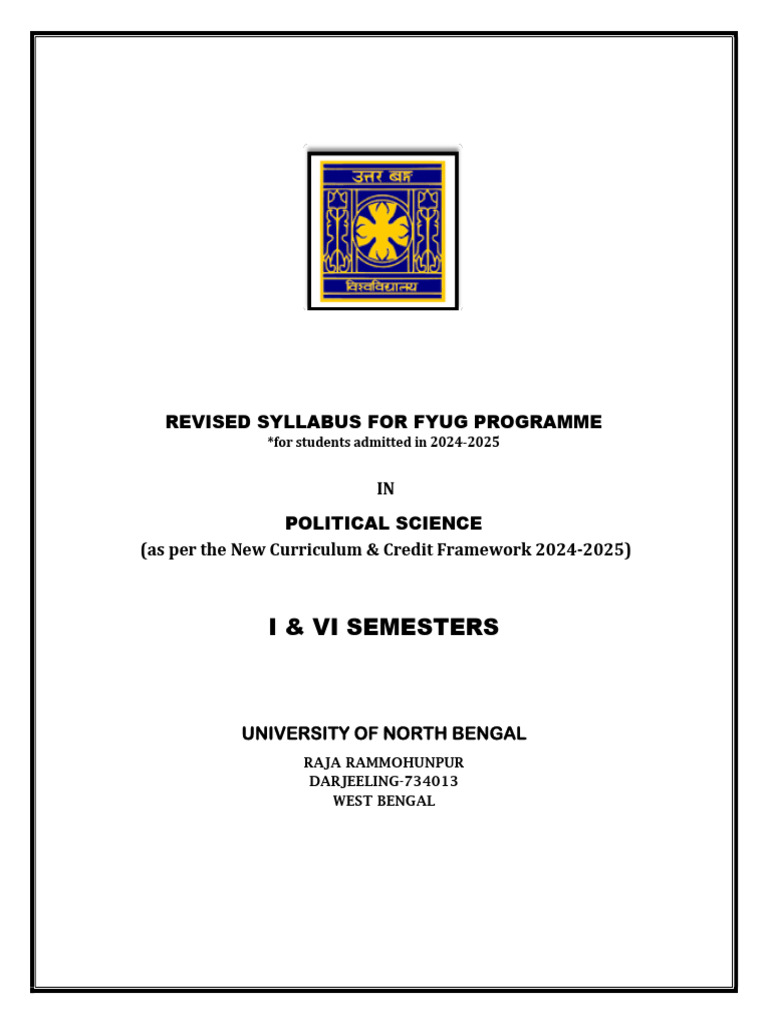 উত্তর বঙ্গ

বিশ্ববিদ্যালয়

REVISED SYLLABUS FOR FYUG PROGRAMME
*for students admitted in 2024-2025

IN

POLITICAL SCIENCE
(as per the New Curriculum & Credit Framework 2024-2025)

I & VI SEMESTERS

UNIVERSITY OF NORTH BENGAL
RAJA RAMMOHUNPUR
DARJEELING-734013
WEST BENGAL